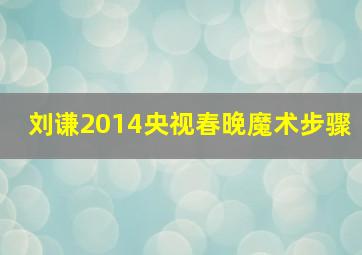 刘谦2014央视春晚魔术步骤